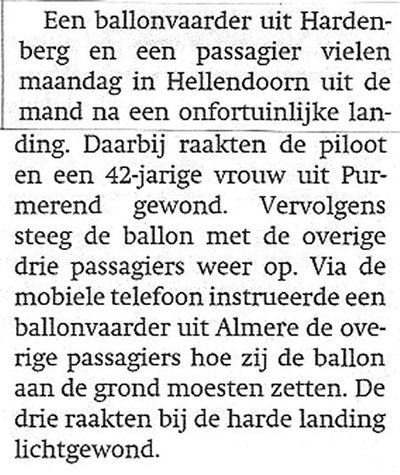 Een ballonvaarder uit Hardenberg en een passagier vielen maandag in Hellendoorn uit de mand na een onfortuinlijke landing. Daarbij raakten de piloot en een 42-jarige vrouw uit Purmerend gewond. Vervolgens steeg de ballon met de overige drie passagiers weer op. Via de mobiele telefoon instrueerde een ballonvaarder uit Almere de overige passagiers hoe zij de ballon aan de grond moesten zetten. De drie raakten bij de harde landing lichtgewond.